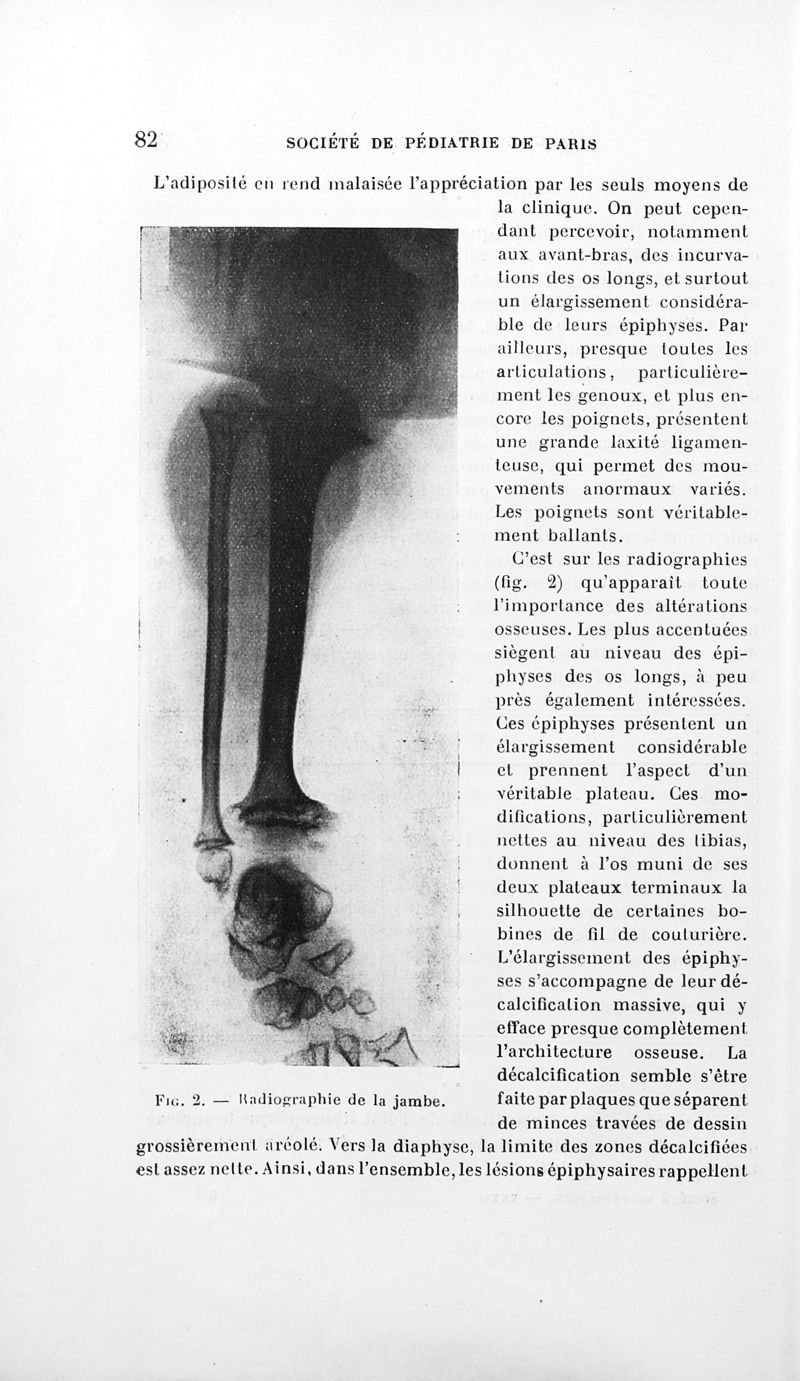 82 SOCIÉTÉ DE PÉDIATRIE DE PARIS

L'adiposité en rend malaisée l'appréciation par les seuls moyens de la clinique. On peut cependant percevoir, notamment aux avant-bras, des incurvations des os longs, et surtout un élargissement considérable de leurs épiphyses. Par ailleurs, presque toutes les articulations, particulièrement les genoux, et plus encore les poignets, présentent une grande laxité ligamenteuse, qui permet des mouvements anormaux variés. Les poignets sont véritablement ballants.

C'est sur les radiographies (fig. 2) qu'apparait toute l'importance des altérations osseuses. Les plus accentuées siègent au niveau des épiphyses des os longs, à peu près également intéressées. Ces épiphyses présentent un élargissement considérable et prennent l'aspect d'un véritable plateau. Ces modifications, particulièrement nettes au niveau des tibias, donnent à l'os muni de ses deux plateaux terminaux la silhouette de certaines bobines de fil de couturière. L'élargissement des épiphyses s'accompagne de leur décalcification massive, qui y efface presque complètement l'architecture osseuse. La décalcification semble s'être faite par plaques que séparent de minces travées de dessin grossièrement aréolé. Vers la diaphyse, la limite des zones décalcifiées est assez nette. Ainsi, dans l'ensemble, les lésions épiphysaires rappellent

Fig. 2. — Radiographie de la jambe.